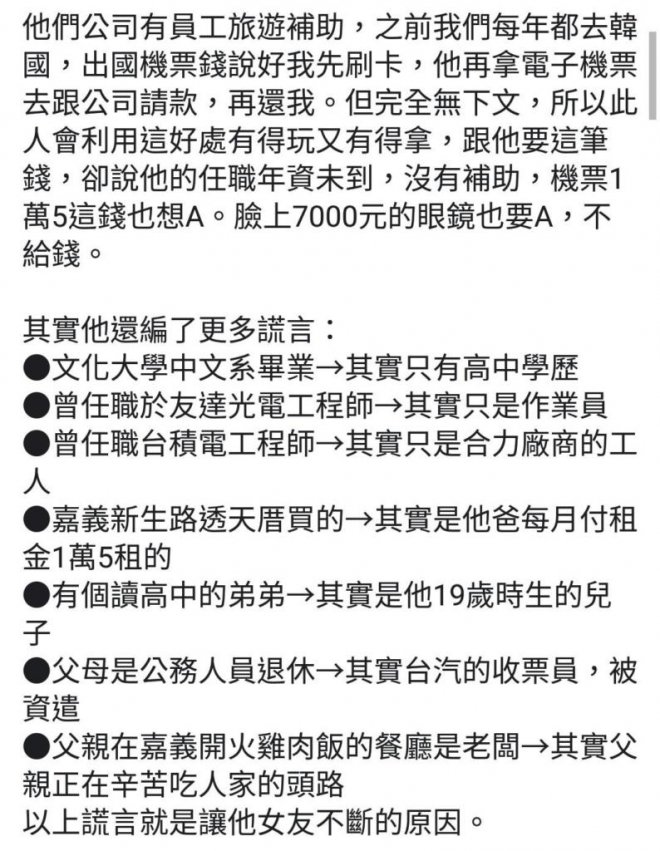 他們公司有員工旅遊補助，之前我們每年都去韓國，出國機票錢說好我先刷卡，他再拿電子機票去跟公司請款，再還我。但完全無下文，所以此人會利用這好處有得玩又有得拿，跟他要這筆錢，卻說他的任職年資未到，沒有補助，機票1萬5這錢也想A。臉上7000元的眼鏡也要A，不給錢。

其實他還編了更多謊言：
●文化大學中文系畢業→其實只有高中學歷
●曾任職於友達光電工程師→其實只是作業員
●曾任職台積電工程師→其實只是合力廠商的工人
●嘉義新生路透天厝買的→其實是他爸每月付租金1萬5租的
●有個讀高中的弟弟→其實是他19歲時生的兒子
●父母是公務人員退休→其實台汽的收票員，被資遣
●父親在嘉義開火雞肉飯的餐廳是老闆→其實父親正在辛苦吃人家的頭路
以上謊言就是讓他女友不斷的原因。